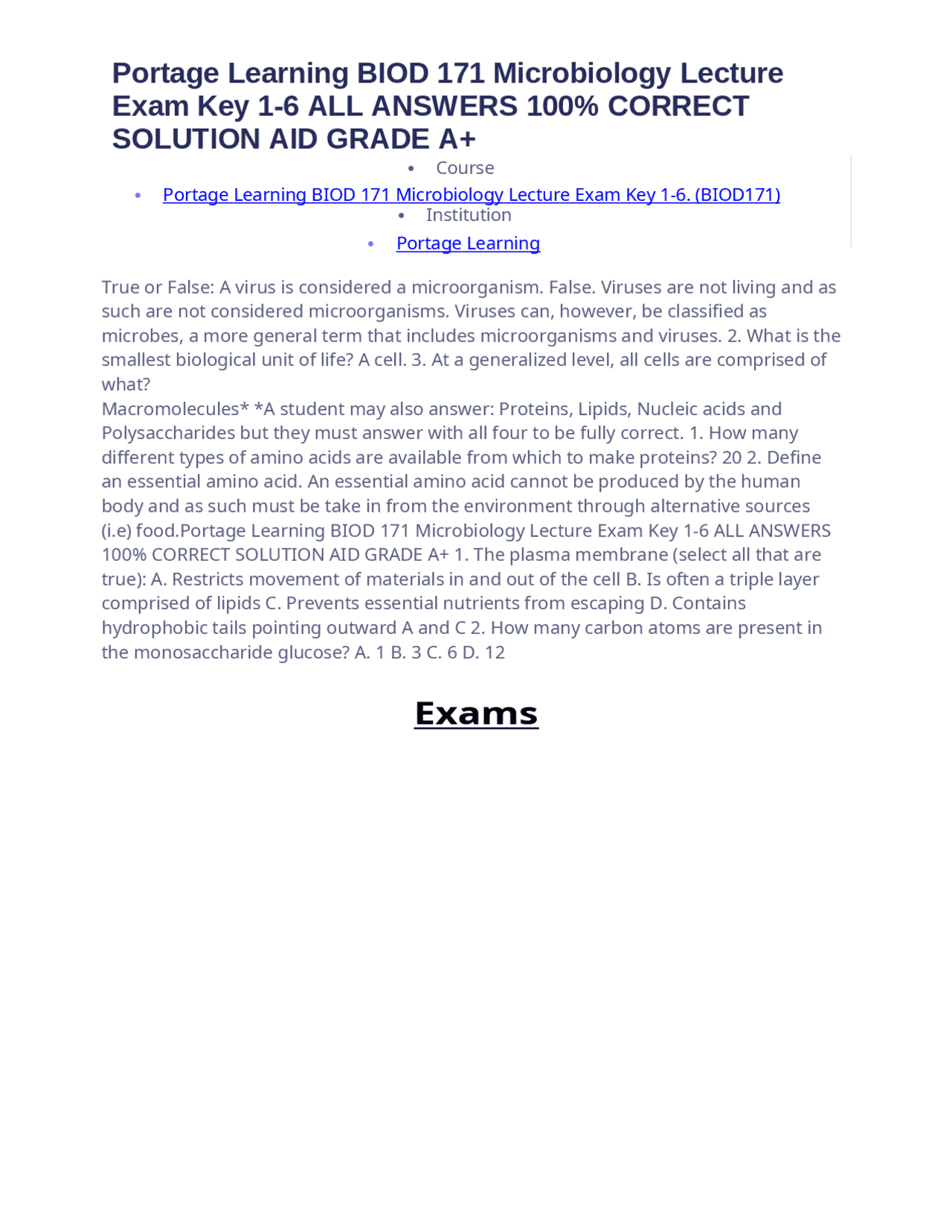 Portage Learning BIOD 171 Microbiology Lecture Exam Key 1-6 ALL ANSWERS 100% CORRECT SOLUTION AID GRADE A+

• Course

• Portage Learning BIOD 171 Microbiology Lecture Exam Key 1-6. (BIOD171)

• Institution

• Portage Learning

True or False: A virus is considered a microorganism. False. Viruses are not living and as such are not considered microorganisms. Viruses can, however, be classified as microbes, a more general term that includes microorganisms and viruses. 2. What is the smallest biological unit of life? A cell. 3. At a generalized level, all cells are comprised of what?
Macromolecules* *A student may also answer: Proteins, Lipids, Nucleic acids and Polysaccharides but they must answer with all four to be fully correct. 1. How many different types of amino acids are available from which to make proteins? 20 2. Define an essential amino acid. An essential amino acid cannot be produced by the human body and as such must be take in from the environment through alternative sources (i.e) food.Portage Learning BIOD 171 Microbiology Lecture Exam Key 1-6 ALL ANSWERS 100% CORRECT SOLUTION AID GRADE A+ 1. The plasma membrane (select all that are true): A. Restricts movement of materials in and out of the cell B. Is often a triple layer comprised of lipids C. Prevents essential nutrients from escaping D. Contains hydrophobic tails pointing outward A and C 2. How many carbon atoms are present in the monosaccharide glucose? A. 1 B. 3 C. 6 D. 12

Exams